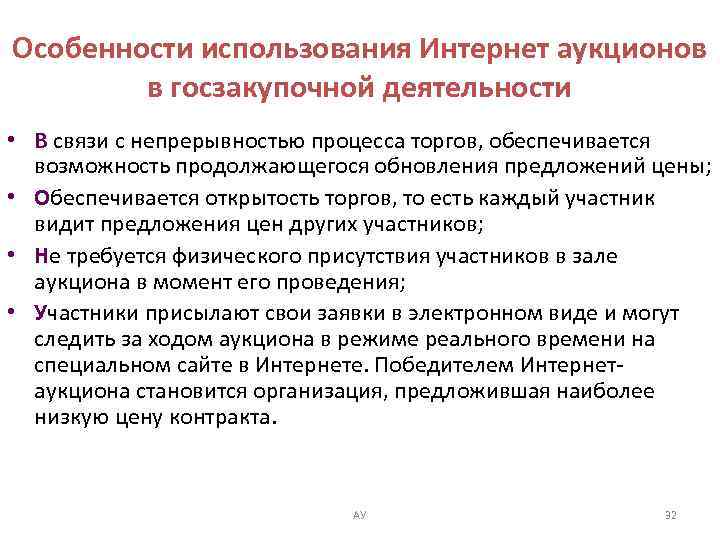 Особенности использования Интернет аукционов в госзакупочной деятельности

• В связи с непрерывностью процесса торгов, обеспечивается возможность продолжающегося обновления предложений цены;
• Обеспечивается открытость торгов, то есть каждый участник видит предложения цен других участников;
• Не требуется физического присутствия участников в зале аукциона в момент его проведения;
• Участники присылают свои заявки в электронном виде и могут следить за ходом аукциона в режиме реального времени на специальном сайте в Интернете. Победителем Интернет-аукциона становится организация, предложившая наиболее низкую цену контракта.

АУ

32